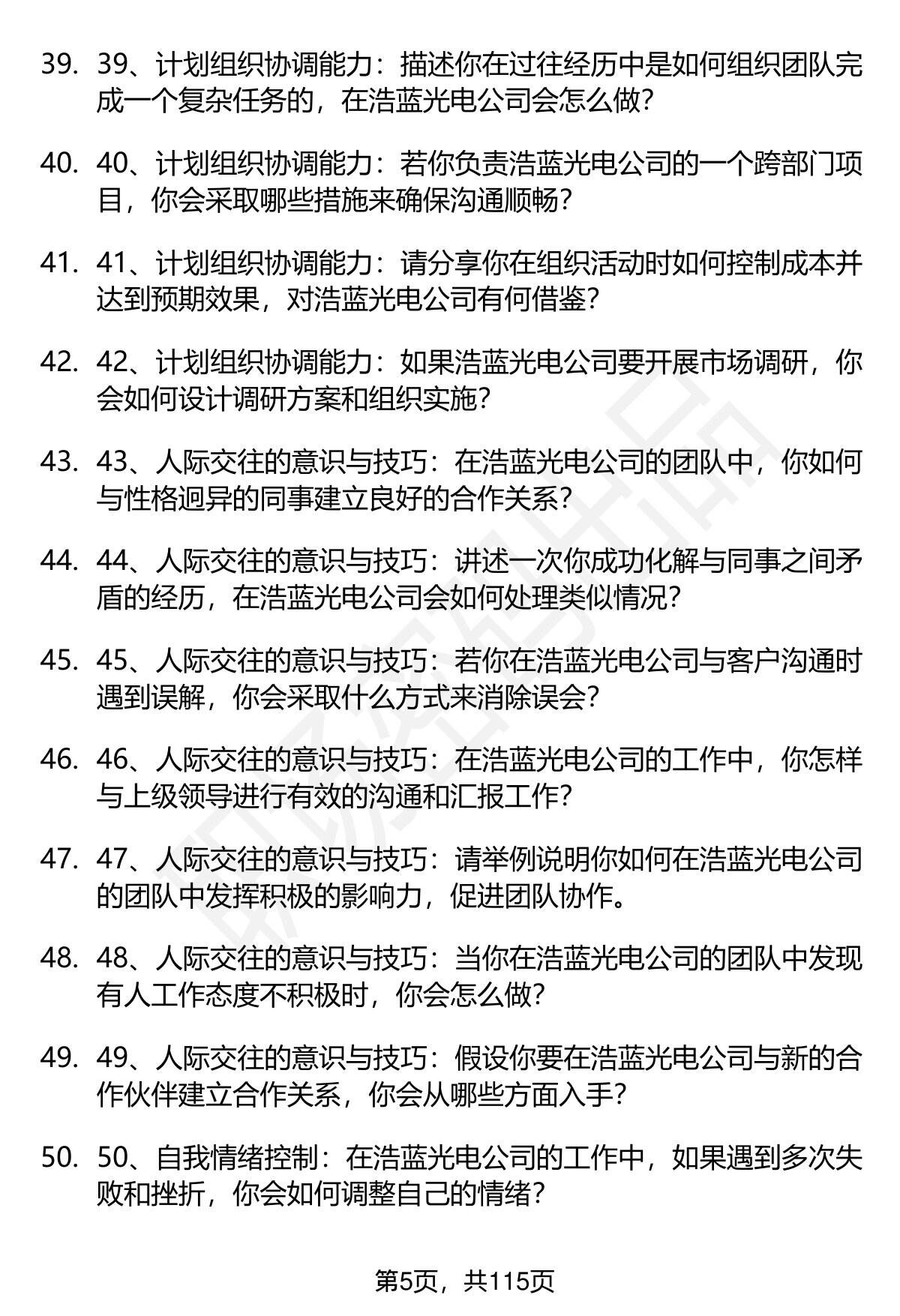 39. 39、计划组织协调能力：描述你在过往经历中是如何组织团队完成一个复杂任务的，在浩蓝光电公司会怎么做？

40. 40、计划组织协调能力：若你负责浩蓝光电公司的一个跨部门项目，你会采取哪些措施来确保沟通顺畅？

41. 41、计划组织协调能力：请分享你在组织活动时如何控制成本并达到预期效果，对浩蓝光电公司有何借鉴？

42. 42、计划组织协调能力：如果浩蓝光电公司要开展市场调研，你会如何设计调研方案和组织实施？

43. 43、人际交往的意识与技巧：在浩蓝光电公司的团队中，你如何与性格迥异的同事建立良好的合作关系？

44. 44、人际交往的意识与技巧：讲述一次你成功化解与同事之间矛盾的经历，在浩蓝光电公司会如何处理类似情况？

45. 45、人际交往的意识与技巧：若你在浩蓝光电公司与客户沟通时遇到误解，你会采取什么方式来消除误会？

46. 46、人际交往的意识与技巧：在浩蓝光电公司的工作中，你怎样与上级领导进行有效的沟通和汇报工作？

47. 47、人际交往的意识与技巧：请举例说明你如何在浩蓝光电公司的团队中发挥积极的影响力，促进团队协作。

48. 48、人际交往的意识与技巧：当你在浩蓝光电公司的团队中发现有人工作态度不积极时，你会怎么做？

49. 49、人际交往的意识与技巧：假设你要在浩蓝光电公司与新的合作伙伴建立合作关系，你会从哪些方面入手？

50. 50、自我情绪控制：在浩蓝光电公司的工作中，如果遇到多次失败和挫折，你会如何调整自己的情绪？

第5页，共115页